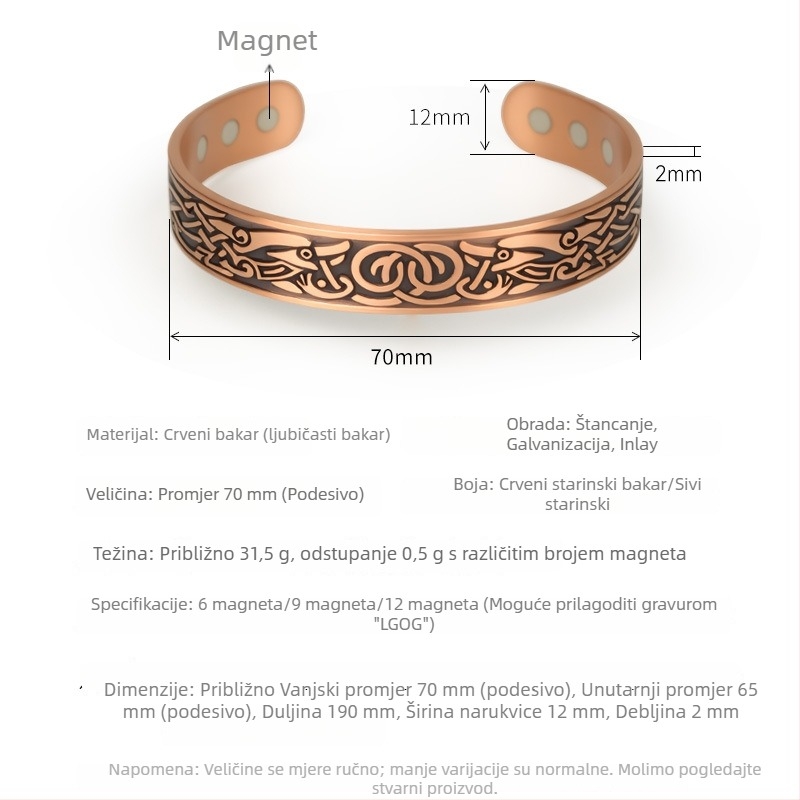 Magnet

12mm

2mm

70mm

Materijal: Crveni bakar (ljubičasti bakar)

Obrada: Štancanje, Galvanizacija, Inlay

Veličina: Promjer 70 mm (Podesivo)

Boja: Crveni starinski bakar/Sivi starinski

Težina: Približno 31,5 g, odstupanje 0,5 g s različitim brojem magneta

Specifikacije: 6 magneta/9 magneta/12 magneta (Moguće prilagoditi gravurom "LGOG")

Dimenzije: Približno Vanjski promjer 70 mm (podesivo), Unutarnji promjer 65 mm (podesivo), Duljina 190 mm, Širina narukvice 12 mm, Debljina 2 mm

Napomena: Veličine se mjere ručno; manje varijacije su normalne. Molimo pogledajte stvarni proizvod.